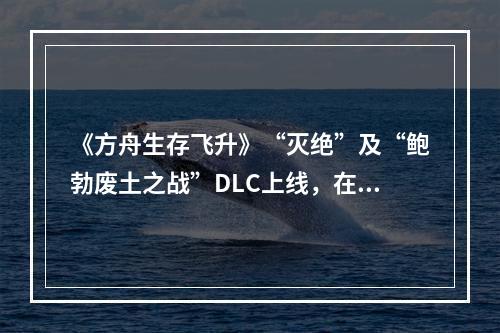 《方舟生存飞升》“灭绝”及“鲍勃废土之战”DLC上线，在...